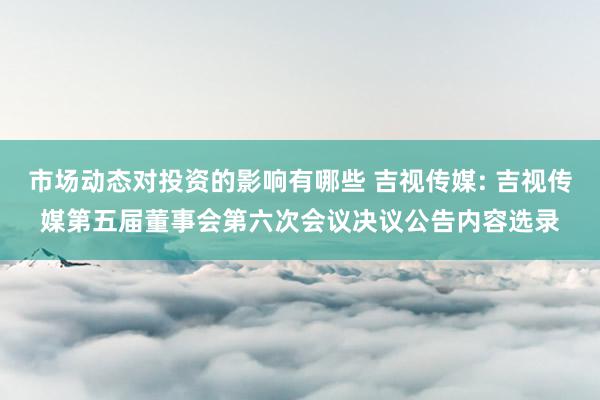 市场动态对投资的影响有哪些 吉视传媒: 吉视传媒第五届董事会第六次会议决议公告内容选录